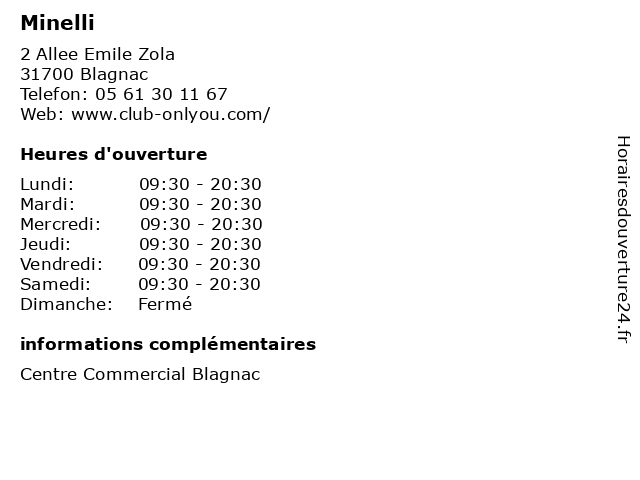 Minelli

2 Allee Emile Zola
31700 Blagnac
Telefon: 05 61 30 11 67
Web: www.club-onlyou.com/

Heures d'ouverture

| | |
|---|---|
| Lundi: | 09:30 - 20:30 |
| Mardi: | 09:30 - 20:30 |
| Mercredi: | 09:30 - 20:30 |
| Jeudi: | 09:30 - 20:30 |
| Vendredi: | 09:30 - 20:30 |
| Samedi: | 09:30 - 20:30 |
| Dimanche: | Fermé |

informations complémentaires

Centre Commercial Blagnac

Horairesdouverture24.fr